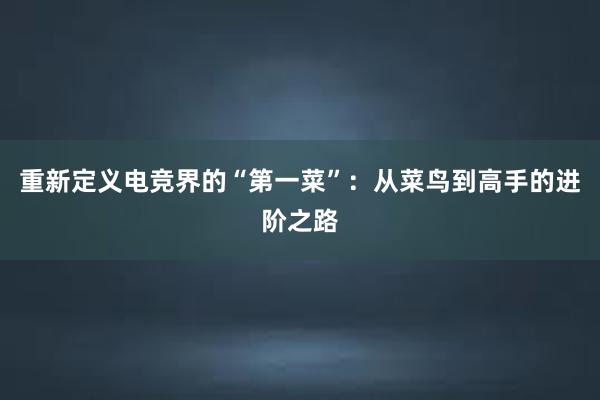 重新定义电竞界的“第一菜”：从菜鸟到高手的进阶之路